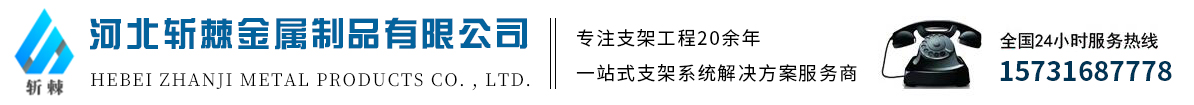 斩棘

河北斩棘金属制品有限公司

HEBEI ZHANJI METAL PRODUCTS CO. , LTD.

专注支架工程20余年

一站式支架系统解决方案服务商

全国24小时服务热线

15731687778